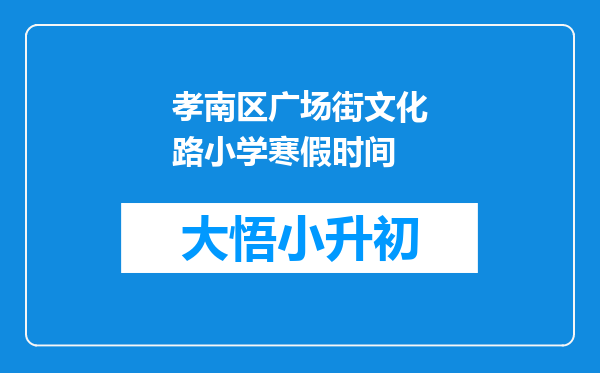 孝南区广场街文化路小学寒假时间

大悟小升初